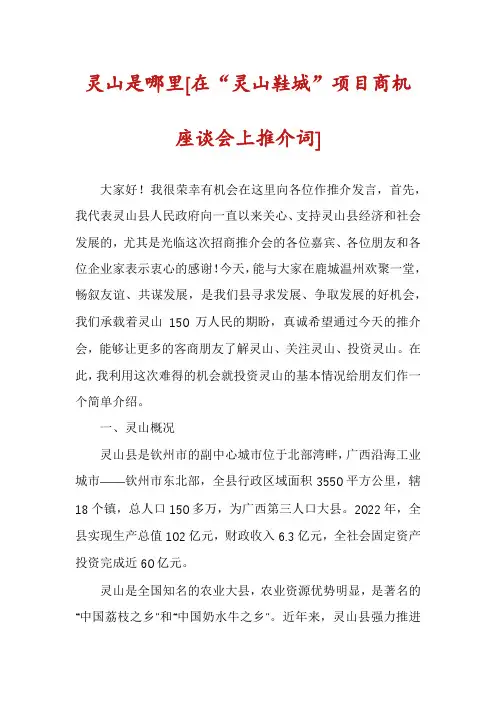 灵山是哪里[在“灵山鞋城”项目商机座谈会上推介词]

大家好！我很荣幸有机会在这里向各位作推介发言，首先，我代表灵山县人民政府向一直以来关心、支持灵山县经济和社会发展的，尤其是光临这次招商推介会的各位嘉宾、各位朋友和各位企业家表示衷心的感谢！今天，能与大家在鹿城温州欢聚一堂，畅叙友谊、共谋发展，是我们县寻求发展、争取发展的好机会，我们承载着灵山 150 万人民的期盼，真诚希望通过今天的推介会，能够让更多的客商朋友了解灵山、关注灵山、投资灵山。在此，我利用这次难得的机会就投资灵山的基本情况给朋友们作一个简单介绍。

一、灵山概况

灵山县是钦州市的副中心城市位于北部湾畔，广西沿海工业城市——钦州市东北部，全县行政区域面积 3550 平方公里，辖 18 个镇，总人口 150 多万，为广西第三人口大县。2022 年，全县实现生产总值 102 亿元，财政收入 6.3 亿元，全社会固定资产投资完成近 60 亿元。

灵山是全国知名的农业大县，农业资源优势明显，是著名的“中国荔枝之乡”和“中国奶水牛之乡”。近年来，灵山县强力推进